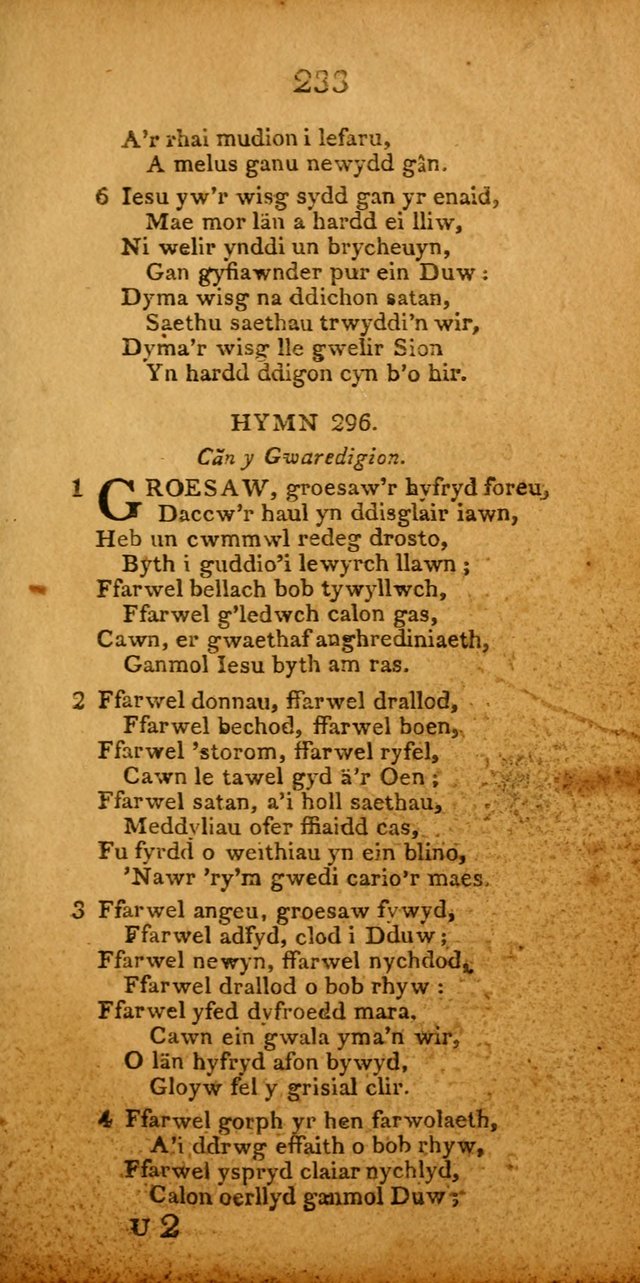 233

A'r rhai mudion i lefaru,
A melus ganu newydd gân.

6 Iesu yw'r wisg sydd gan yr enaid,
Mae mor lân a hardd ei lliw,
Ni welir ynddi un brycheuyn,
Gan gyfiawnder pur ein Duw:
Dyma wisg na ddichon satan,
Saethu saethau trwyddi'n wir,
Dyma'r wisg lle gwelir Sion
Yn hardd ddigon cyn b'o hir.

HYMN 296.

Cân y Gwaredigion.

1 GROESAW, groesaw'r hyfryd foreu,
Daccw'r haul yn ddisglair iawn,
Heb un cwmmwl redeg drosto,
Byth i guddio'i lewyrch llawn;
Ffarwel bellach bob tywyllwch,
Ffarwel g'ledwch calon gas,
Cawn, er gwaethaf anghrediniaeth,
Ganmol Iesu byth am ras.

2 Ffarwel donnau, ffarwel drallod,
Ffarwel bechod, ffarwel boen,
Ffarwel 'storom, ffarwel ryfel,
Cawn le tawel gyd â'r Oen;
Ffarwel satan, a'i holl saethau,
Meddyliau ofer ffiaidd cas,
Fu fyrdd o weithiau yn ein blino,
'Nawr 'ry'm gwedi cario'r maes.

3 Ffarwel angeu, groesaw fywyd,
Ffarwel adfyd, clod i Dduw;
Ffarwel newyn, ffarwel nychdod,
Ffarwel drallod o bob rhyw:
Ffarwel yfed dyfroedd mara,
Cawn ein gwala yma'n wir,
O lân hyfryd afon bywyd,
Gloyw fel y grisial clir.

4 Ffarwel gorph yr hen farwolaeth,
A'i ddrwg effaith o bob rhyw,
Ffarwel yspryd claiar nychlyd,
Calon oerllyd ganmol Duw;

U 2